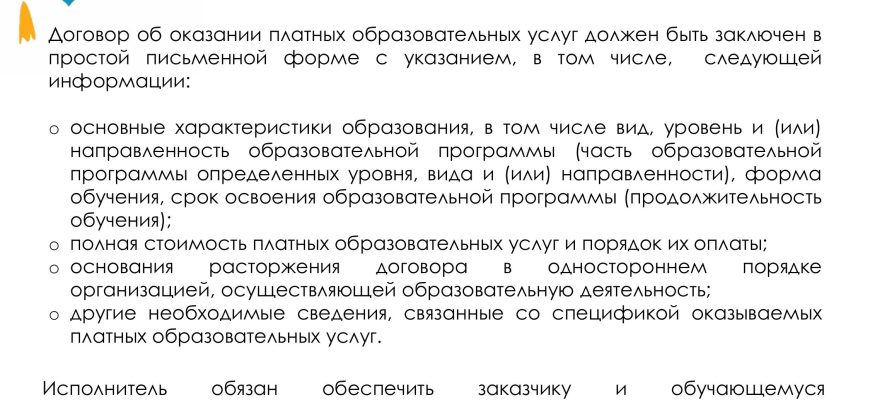 Договор об оказании платных образовательных услуг должен быть заключен в простой письменной форме с указанием, в том числе, следующей информации:

o основные характеристики образования, в том числе вид, уровень и (или) направленность образовательной программы (часть образовательной программы определенных уровня, вида и (или) направленности), форма обучения, срок освоения образовательной программы (продолжительность обучения);
o полная стоимость платных образовательных услуг и порядок их оплаты;
o основания расторжения договора в одностороннем порядке организацией, осуществляющей образовательную деятельность;
o другие необходимые сведения, связанные со спецификой оказываемых платных образовательных услуг.

Исполнитель обязан обеспечить заказчику и обучающемуся